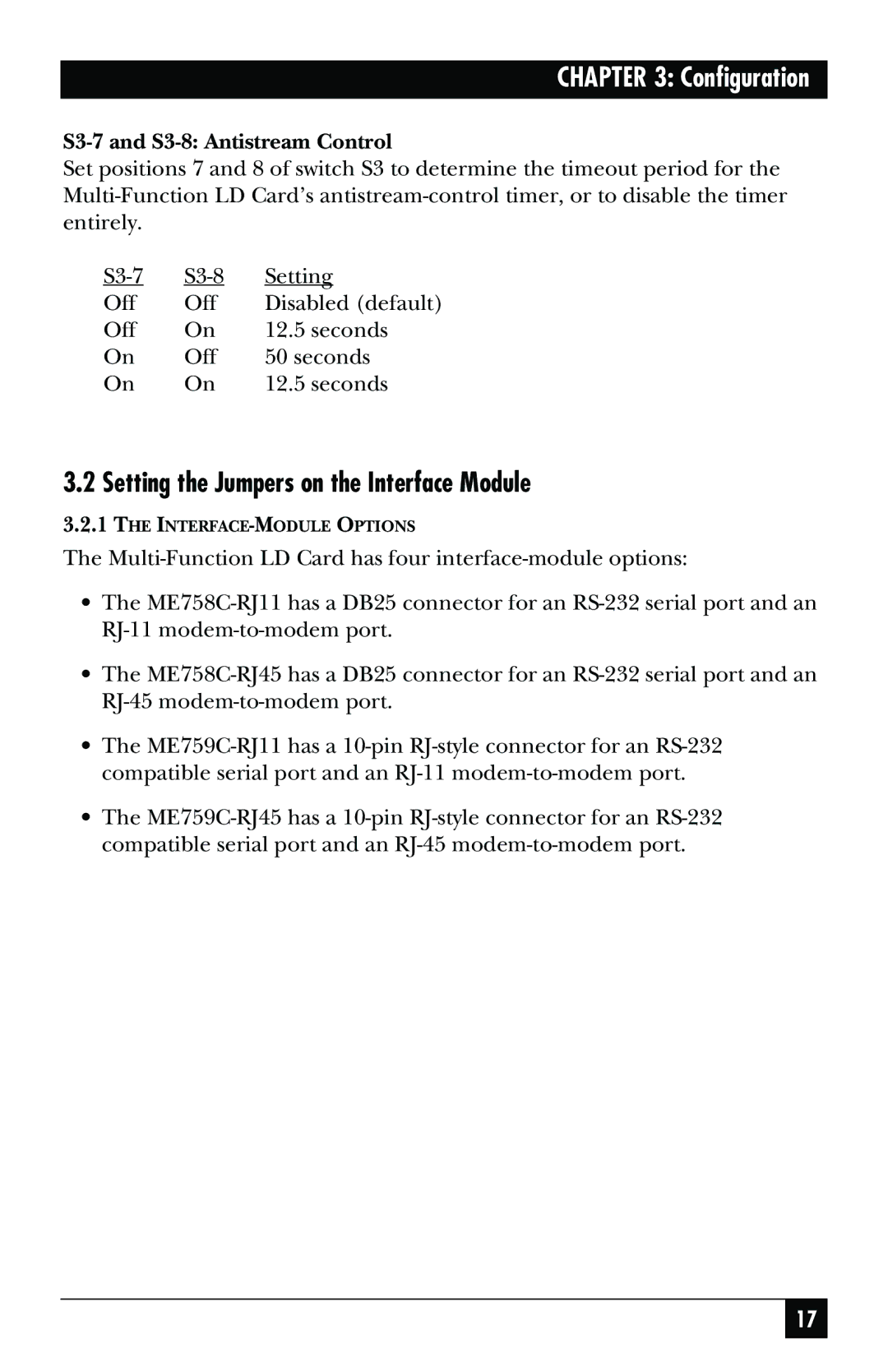 CHAPTER 3: Configuration

S3-7 and S3-8: Antistream Control

Set positions 7 and 8 of switch S3 to determine the timeout period for the Multi-Function LD Card's antistream-control timer, or to disable the timer entirely.

| S3-7 | S3-8 | Setting |
|---|---|---|
| Off | Off | Disabled (default) |
| Off | On | 12.5 seconds |
| On | Off | 50 seconds |
| On | On | 12.5 seconds |

3.2 Setting the Jumpers on the Interface Module

3.2.1 THE INTERFACE-MODULE OPTIONS

The Multi-Function LD Card has four interface-module options:

• The ME758C-RJ11 has a DB25 connector for an RS-232 serial port and an RJ-11 modem-to-modem port.

• The ME758C-RJ45 has a DB25 connector for an RS-232 serial port and an RJ-45 modem-to-modem port.

• The ME759C-RJ11 has a 10-pin RJ-style connector for an RS-232 compatible serial port and an RJ-11 modem-to-modem port.

• The ME759C-RJ45 has a 10-pin RJ-style connector for an RS-232 compatible serial port and an RJ-45 modem-to-modem port.

17